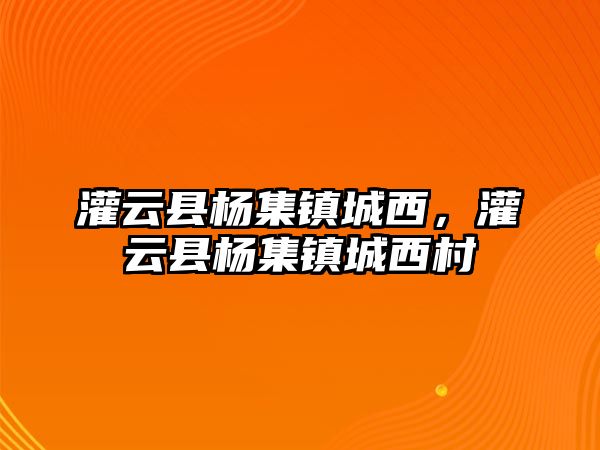 灌云县杨集镇城西，灌云县杨集镇城西村